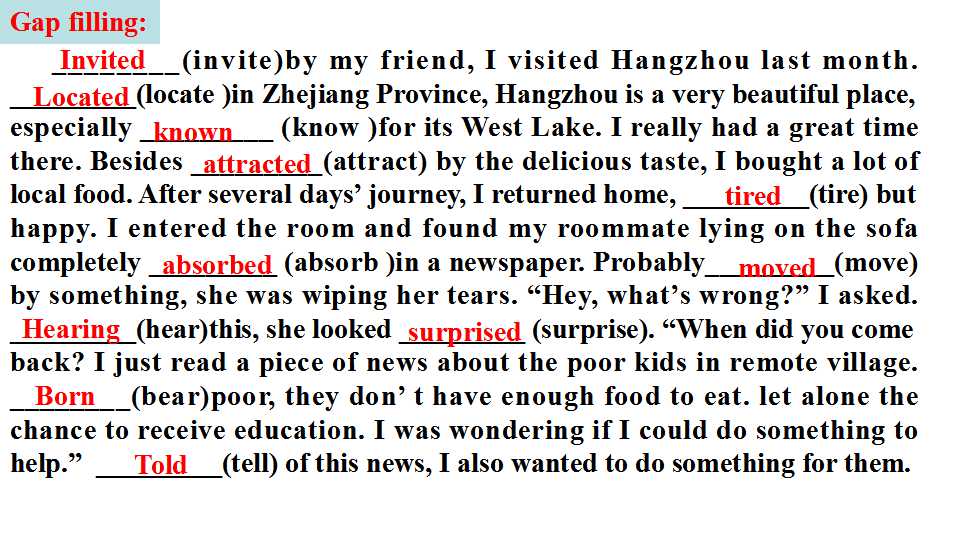 Gap filling:

Invited (invite)by my friend, I visited Hangzhou last month. Located (locate )in Zhejiang Province, Hangzhou is a very beautiful place, especially known (know )for its West Lake. I really had a great time there. Besides attracted (attract) by the delicious taste, I bought a lot of local food. After several days' journey, I returned home, tired (tire) but happy. I entered the room and found my roommate lying on the sofa completely absorbed (absorb )in a newspaper. Probably moved (move) by something, she was wiping her tears. "Hey, what's wrong?" I asked. Hearing (hear)this, she looked surprised (surprise). "When did you come back? I just read a piece of news about the poor kids in remote village. Born (bear)poor, they don' t have enough food to eat. let alone the chance to receive education. I was wondering if I could do something to help." Told (tell) of this news, I also wanted to do something for them.